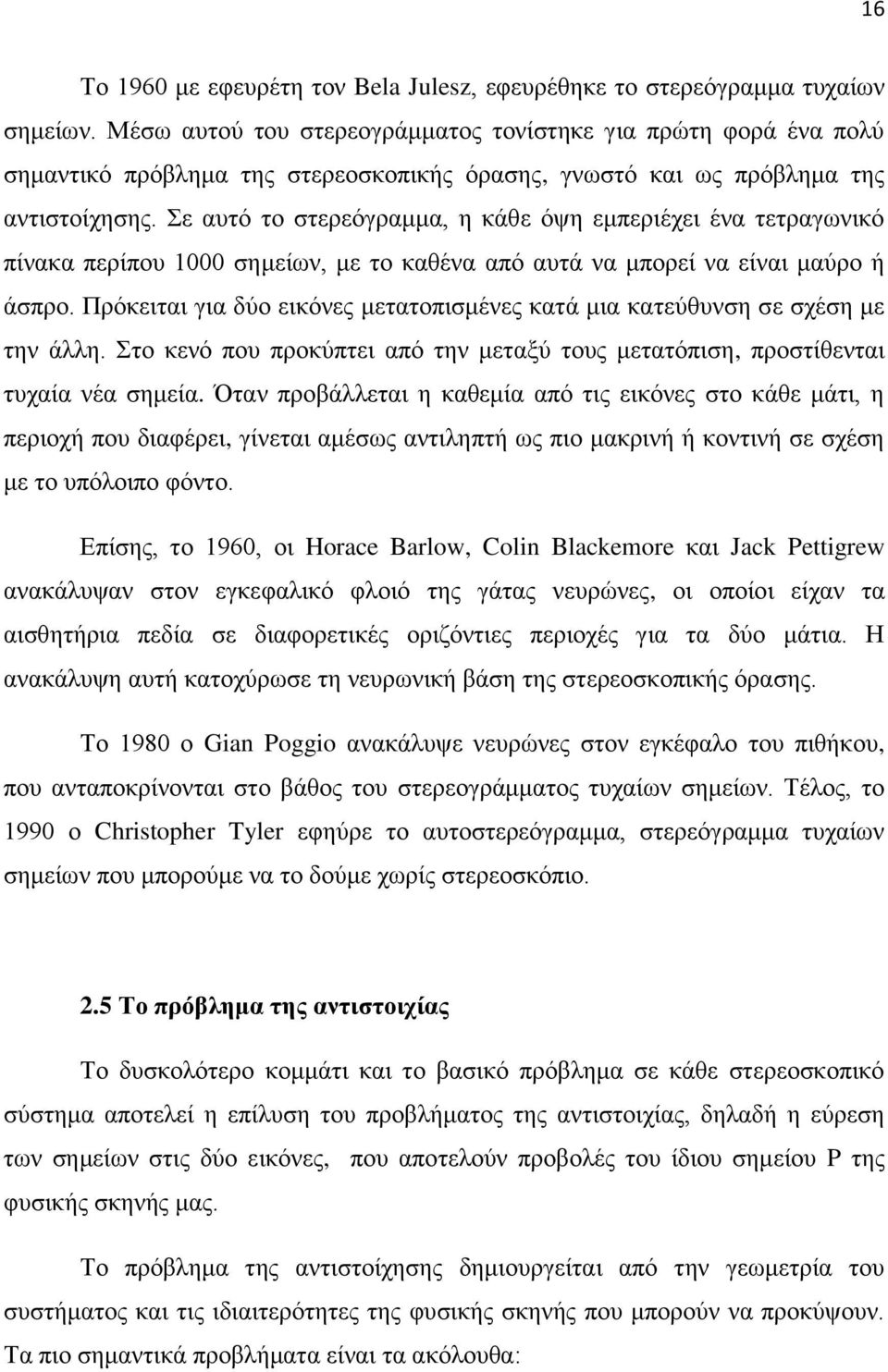 16

Το 1960 με εφευρέτη τον Bela Julesz, εφευρέθηκε το στερεόγραμμα τυχαίων σημείων. Μέσω αυτού του στερεογράμματος τονίστηκε για πρώτη φορά ένα πολύ σημαντικό πρόβλημα της στερεοσκοπικής όρασης, γνωστό και ως πρόβλημα της αντιστοίχησης. Σε αυτό το στερεόγραμμα, η κάθε όψη εμπεριέχει ένα τετραγωνικό πίνακα περίπου 1000 σημείων, με το καθένα από αυτά να μπορεί να είναι μαύρο ή άσπρο. Πρόκειται για δύο εικόνες μετατοπισμένες κατά μια κατεύθυνση σε σχέση με την άλλη. Στο κενό που προκύπτει από την μεταξύ τους μετατόπιση, προστίθενται τυχαία νέα σημεία. Όταν προβάλλεται η καθεμία από τις εικόνες στο κάθε μάτι, η περιοχή που διαφέρει, γίνεται αμέσως αντιληπτή ως πιο μακρινή ή κοντινή σε σχέση με το υπόλοιπο φόντο.

Επίσης, το 1960, οι Horace Barlow, Colin Blackemore και Jack Pettigrew ανακάλυψαν στον εγκεφαλικό φλοιό της γάτας νευρώνες, οι οποίοι είχαν τα αισθητήρια πεδία σε διαφορετικές οριζόντιες περιοχές για τα δύο μάτια. Η ανακάλυψη αυτή κατοχύρωσε τη νευρωνική βάση της στερεοσκοπικής όρασης.

Το 1980 ο Gian Poggio ανακάλυψε νευρώνες στον εγκέφαλο του πιθήκου, που ανταποκρίνονται στο βάθος του στερεογράμματος τυχαίων σημείων. Τέλος, το 1990 ο Christopher Tyler εφηύρε το αυτοστερεόγραμμα, στερεόγραμμα τυχαίων σημείων που μπορούμε να το δούμε χωρίς στερεοσκόπιο.

2.5 Το πρόβλημα της αντιστοιχίας

Το δυσκολότερο κομμάτι και το βασικό πρόβλημα σε κάθε στερεοσκοπικό σύστημα αποτελεί η επίλυση του προβλήματος της αντιστοιχίας, δηλαδή η εύρεση των σημείων στις δύο εικόνες, που αποτελούν προβολές του ίδιου σημείου P της φυσικής σκηνής μας.

Το πρόβλημα της αντιστοίχησης δημιουργείται από την γεωμετρία του συστήματος και τις ιδιαιτερότητες της φυσικής σκηνής που μπορούν να προκύψουν. Τα πιο σημαντικά προβλήματα είναι τα ακόλουθα: